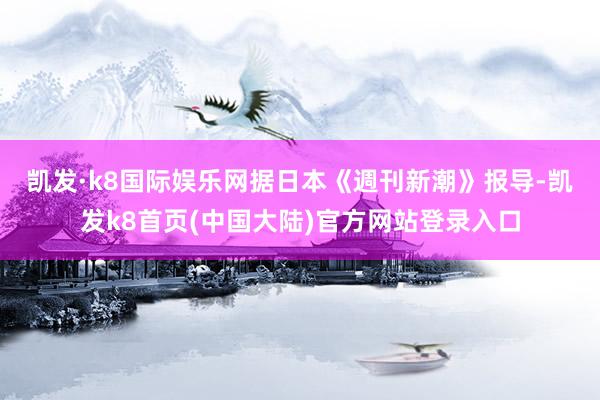 凯发·k8国际娱乐网据日本《週刊新潮》报导-凯发k8首页(中国大陆)官方网站登录入口